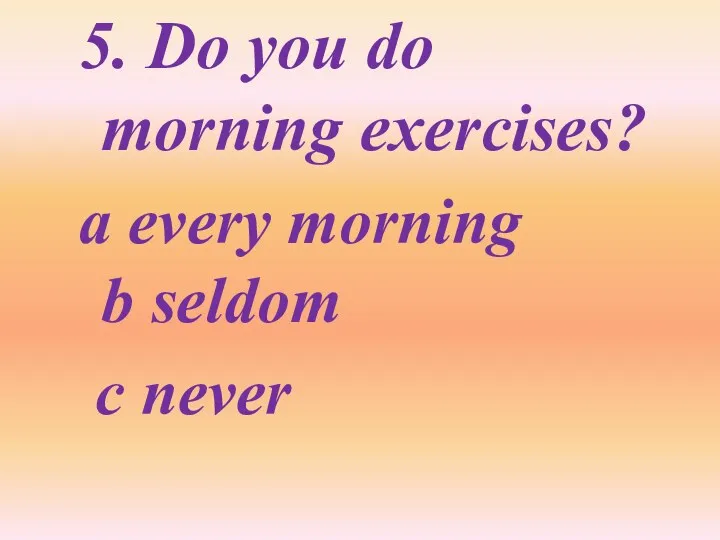 5. Do you do morning exercises?

a every morning

b seldom

c never